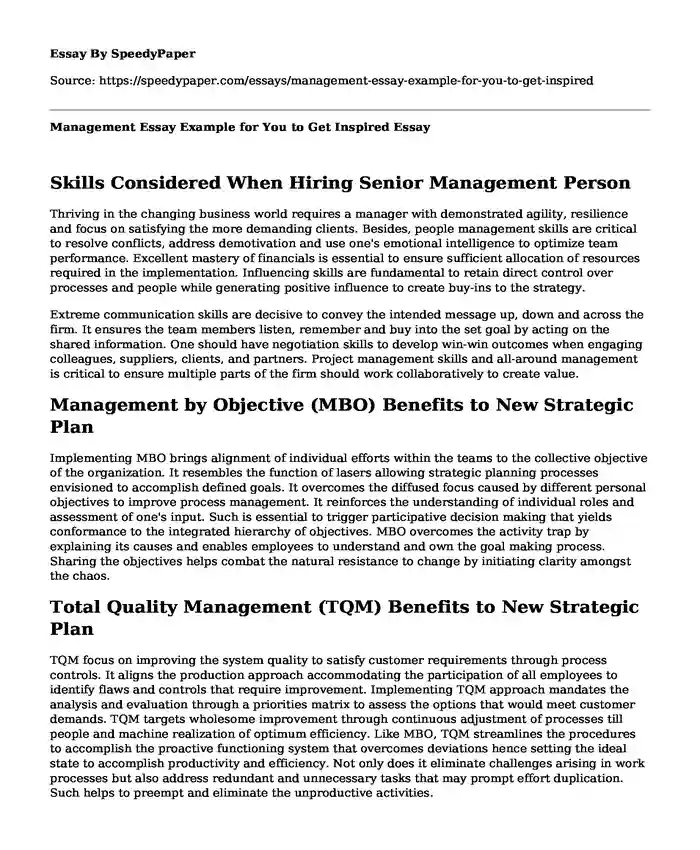 Essay By SpeedyPaper

Source: https://speedypaper.com/essays/management-essay-example-for-you-to-get-inspired

Management Essay Example for You to Get Inspired Essay

Skills Considered When Hiring Senior Management Person

Thriving in the changing business world requires a manager with demonstrated agility, resilience and focus on satisfying the more demanding clients. Besides, people management skills are critical to resolve conflicts, address demotivation and use one's emotional intelligence to optimize team performance. Excellent mastery of financials is essential to ensure sufficient allocation of resources required in the implementation. Influencing skills are fundamental to retain direct control over processes and people while generating positive influence to create buy-ins to the strategy.

Extreme communication skills are decisive to convey the intended message up, down and across the firm. It ensures the team members listen, remember and buy into the set goal by acting on the shared information. One should have negotiation skills to develop win-win outcomes when engaging colleagues, suppliers, clients, and partners. Project management skills and all-around management is critical to ensure multiple parts of the firm should work collaboratively to create value.

Management by Objective (MBO) Benefits to New Strategic Plan

Implementing MBO brings alignment of individual efforts within the teams to the collective objective of the organization. It resembles the function of lasers allowing strategic planning processes envisioned to accomplish defined goals. It overcomes the diffused focus caused by different personal objectives to improve process management. It reinforces the understanding of individual roles and assessment of one's input. Such is essential to trigger participative decision making that yields conformance to the integrated hierarchy of objectives. MBO overcomes the activity trap by explaining its causes and enables employees to understand and own the goal making process. Sharing the objectives helps combat the natural resistance to change by initiating clarity amongst the chaos.

Total Quality Management (TQM) Benefits to New Strategic Plan

TQM focus on improving the system quality to satisfy customer requirements through process controls. It aligns the production approach accommodating the participation of all employees to identify flaws and controls that require improvement. Implementing TQM approach mandates the analysis and evaluation through a priorities matrix to assess the options that would meet customer demands. TQM targets wholesome improvement through continuous adjustment of processes till people and machine realization of optimum efficiency. Like MBO, TQM streamlines the procedures to accomplish the proactive functioning system that overcomes deviations hence setting the ideal state to accomplish productivity and efficiency. Not only does it eliminate challenges arising in work processes but also address redundant and unnecessary tasks that may prompt effort duplication. Such helps to preempt and eliminate the unproductive activities.